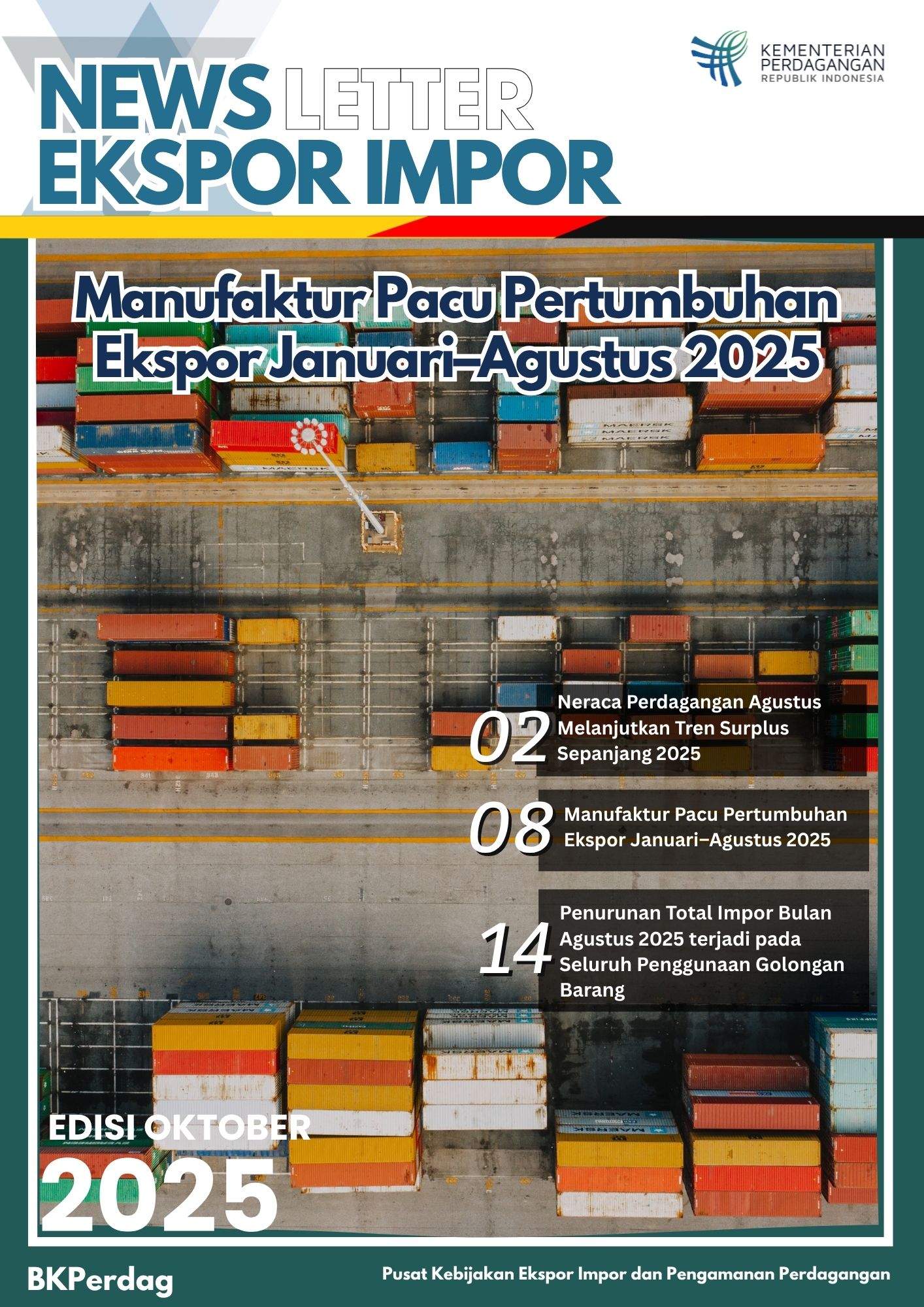 NEWS LETTER
EKSPOR IMPOR

KEMENTERIAN
PERDAGANGAN
REPUBLIK INDONESIA

Manufaktur Pacu Pertumbuhan Ekspor Januari–Agustus 2025

02 Neraca Perdagangan Agustus Melanjutkan Tren Surplus Sepanjang 2025

08 Manufaktur Pacu Pertumbuhan Ekspor Januari–Agustus 2025

14 Penurunan Total Impor Bulan Agustus 2025 terjadi pada Seluruh Penggunaan Golongan Barang

EDISI OKTOBER
2025

BKPerdag

Pusat Kebijakan Ekspor Impor dan Pengamanan Perdagangan